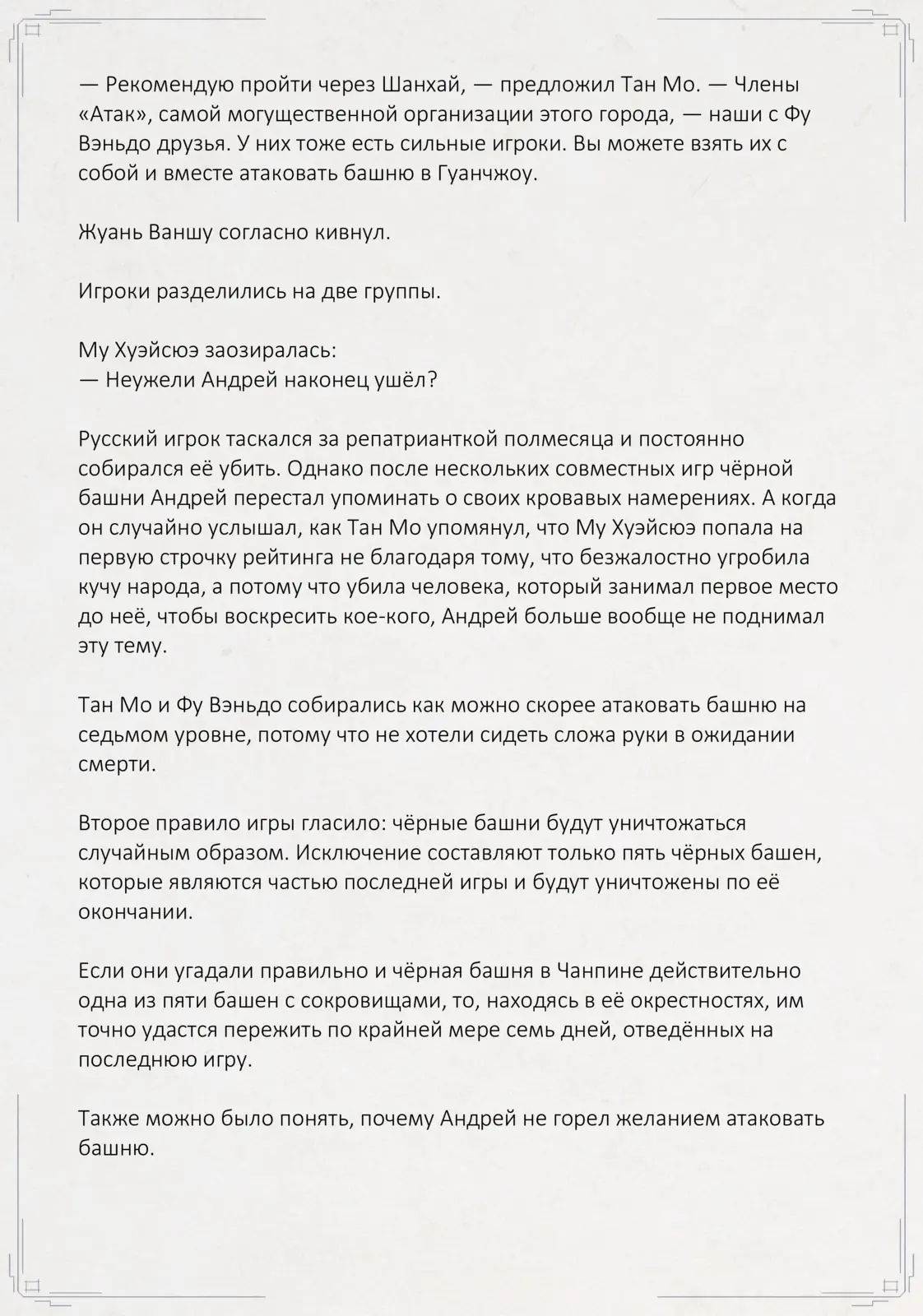 — Рекомендую пройти через Шанхай, — предложил Тан Мо. — Члены «Атак», самой могущественной организации этого города, — наши с Фу Вэньдо друзья. У них тоже есть сильные игроки. Вы можете взять их с собой и вместе атаковать башню в Гуанчжоу.

Жуань Ваншу согласно кивнул.

Игроки разделились на две группы.

Му Хуэйсюэ заозиралась:
— Неужели Андрей наконец ушёл?

Русский игрок таскался за репатрианткой полмесяца и постоянно собирался её убить. Однако после нескольких совместных игр чёрной башни Андрей перестал упоминать о своих кровавых намерениях. А когда он случайно услышал, как Тан Мо упомянул, что Му Хуэйсюэ попала на первую строчку рейтинга не благодаря тому, что безжалостно угробила кучу народа, а потому что убила человека, который занимал первое место до неё, чтобы воскресить кое-кого, Андрей больше вообще не поднимал эту тему.

Тан Мо и Фу Вэньдо собирались как можно скорее атаковать башню на седьмом уровне, потому что не хотели сидеть сложа руки в ожидании смерти.

Второе правило игры гласило: чёрные башни будут уничтожаться случайным образом. Исключение составляют только пять чёрных башен, которые являются частью последней игры и будут уничтожены по её окончании.

Если они угадали правильно и чёрная башня в Чанпине действительно одна из пяти башен с сокровищами, то, находясь в её окрестностях, им точно удастся пережить по крайней мере семь дней, отведённых на последнюю игру.

Также можно было понять, почему Андрей не горел желанием атаковать башню.